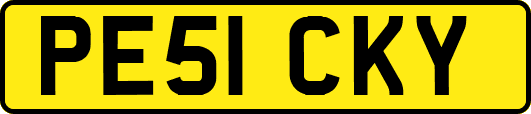 PE51 CKY